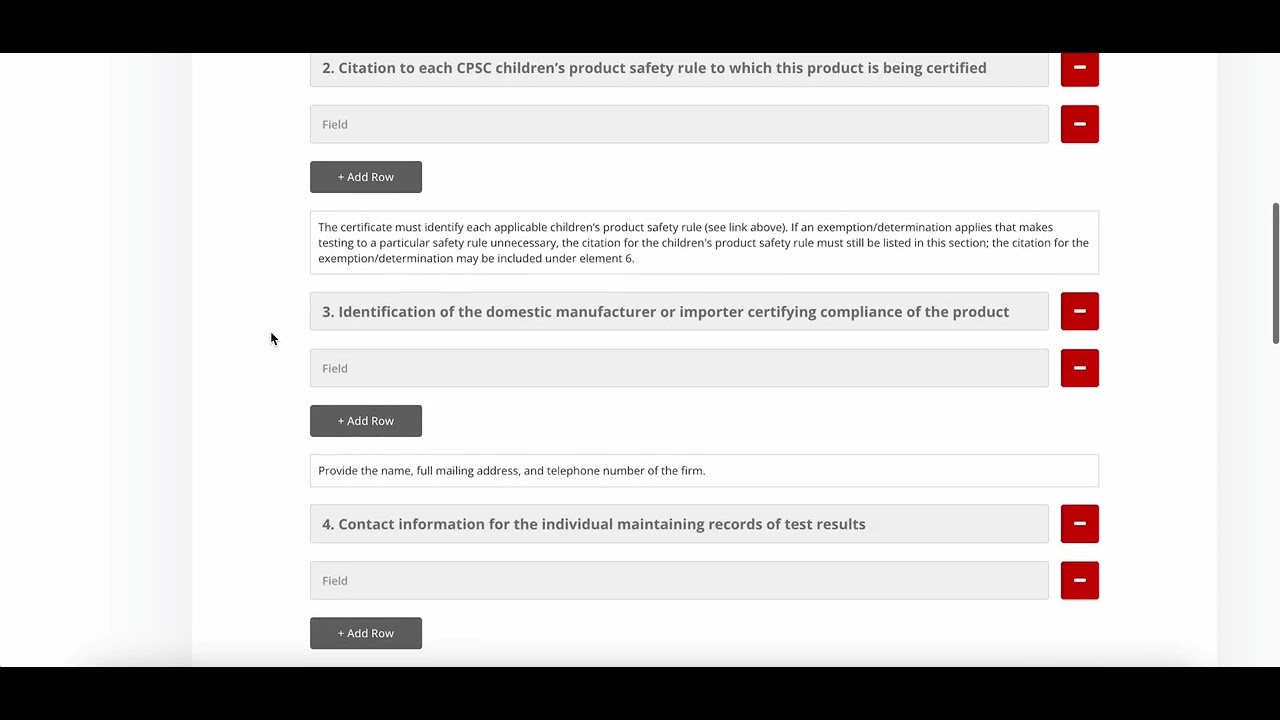 2. Citation to each CPSC children's product safety rule to which this product is being certified

Field

+ Add Row

The certificate must identify each applicable children's product safety rule (see link above). If an exemption/determination applies that makes testing to a particular safety rule unnecessary, the citation for the children's product safety rule must still be listed in this section; the citation for the exemption/determination may be included under element 6.

3. Identification of the domestic manufacturer or importer certifying compliance of the product

Field

+ Add Row

Provide the name, full mailing address, and telephone number of the firm.

4. Contact information for the individual maintaining records of test results

Field

+ Add Row